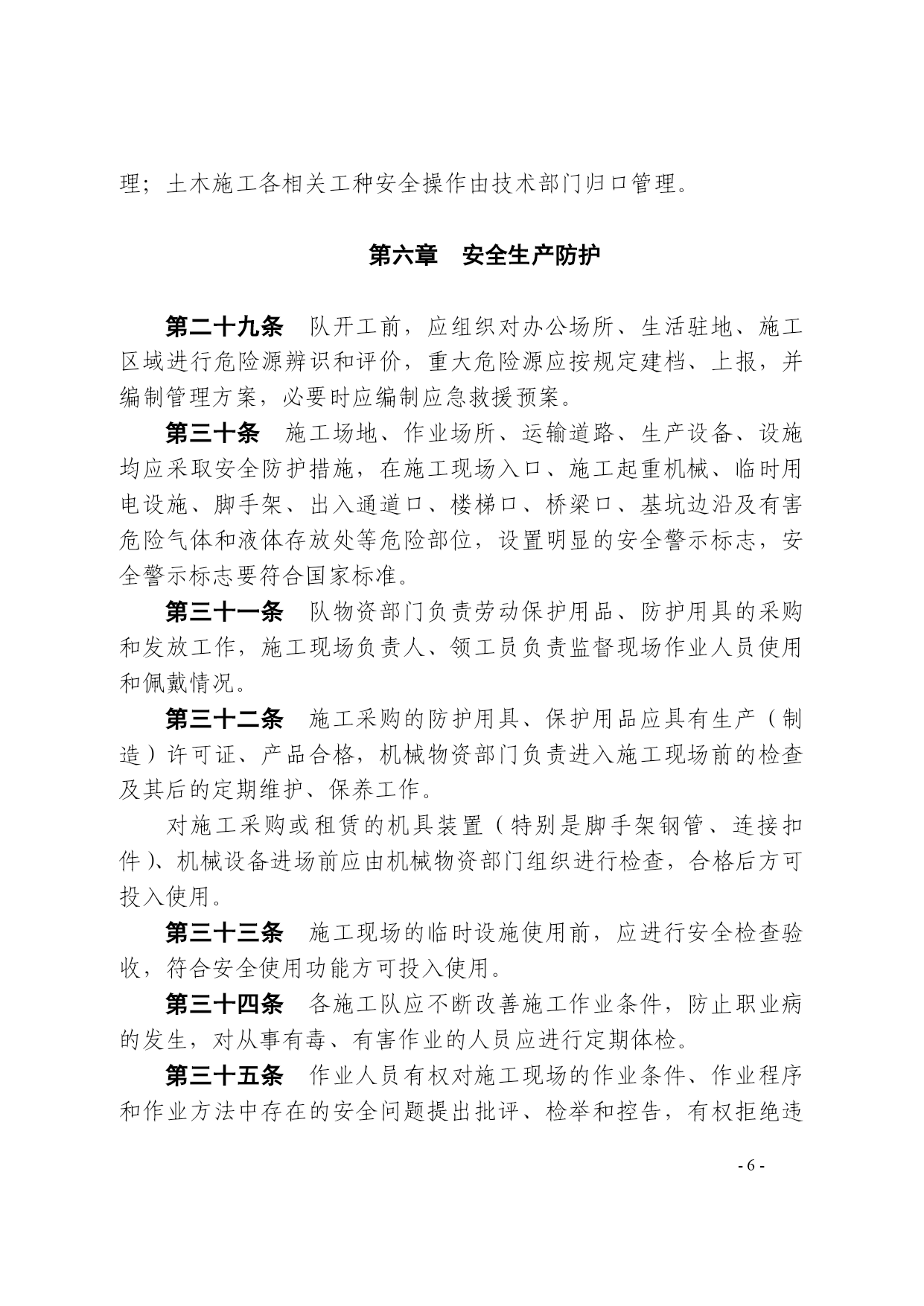 理；土木施工各相关工种安全操作由技术部门归口管理。

第六章　安全生产防护

第二十九条　队开工前，应组织对办公场所、生活驻地、施工区域进行危险源辨识和评价，重大危险源应按规定建档、上报，并编制管理方案，必要时应编制应急救援预案。

第三十条　施工场地、作业场所、运输道路、生产设备、设施均应采取安全防护措施，在施工现场入口、施工起重机械、临时用电设施、脚手架、出入通道口、楼梯口、桥梁口、基坑边沿及有害危险气体和液体存放处等危险部位，设置明显的安全警示标志，安全警示标志要符合国家标准。

第三十一条　队物资部门负责劳动保护用品、防护用具的采购和发放工作，施工现场负责人、领工员负责监督现场作业人员使用和佩戴情况。

第三十二条　施工采购的防护用具、保护用品应具有生产（制造）许可证、产品合格，机械物资部门负责进入施工现场前的检查及其后的定期维护、保养工作。

对施工采购或租赁的机具装置（特别是脚手架钢管、连接扣件）、机械设备进场前应由机械物资部门组织进行检查，合格后方可投入使用。

第三十三条　施工现场的临时设施使用前，应进行安全检查验收，符合安全使用功能方可投入使用。

第三十四条　各施工队应不断改善施工作业条件，防止职业病的发生，对从事有毒、有害作业的人员应进行定期体检。

第三十五条　作业人员有权对施工现场的作业条件、作业程序和作业方法中存在的安全问题提出批评、检举和控告，有权拒绝违

- 6 -